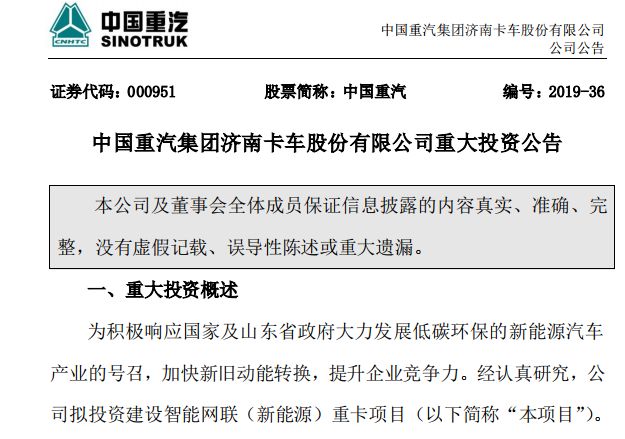 CNHTC

中国重汽
SINOTRUK

中国重汽集团济南卡车股份有限公司
公司公告

证券代码：000951　　股票简称：中国重汽　　编号：2019-36

中国重汽集团济南卡车股份有限公司重大投资公告

本公司及董事会全体成员保证信息披露的内容真实、准确、完整，没有虚假记载、误导性陈述或重大遗漏。

一、重大投资概述

为积极响应国家及山东省政府大力发展低碳环保的新能源汽车产业的号召，加快新旧动能转换，提升企业竞争力。经认真研究，公司拟投资建设智能网联（新能源）重卡项目（以下简称“本项目”）。